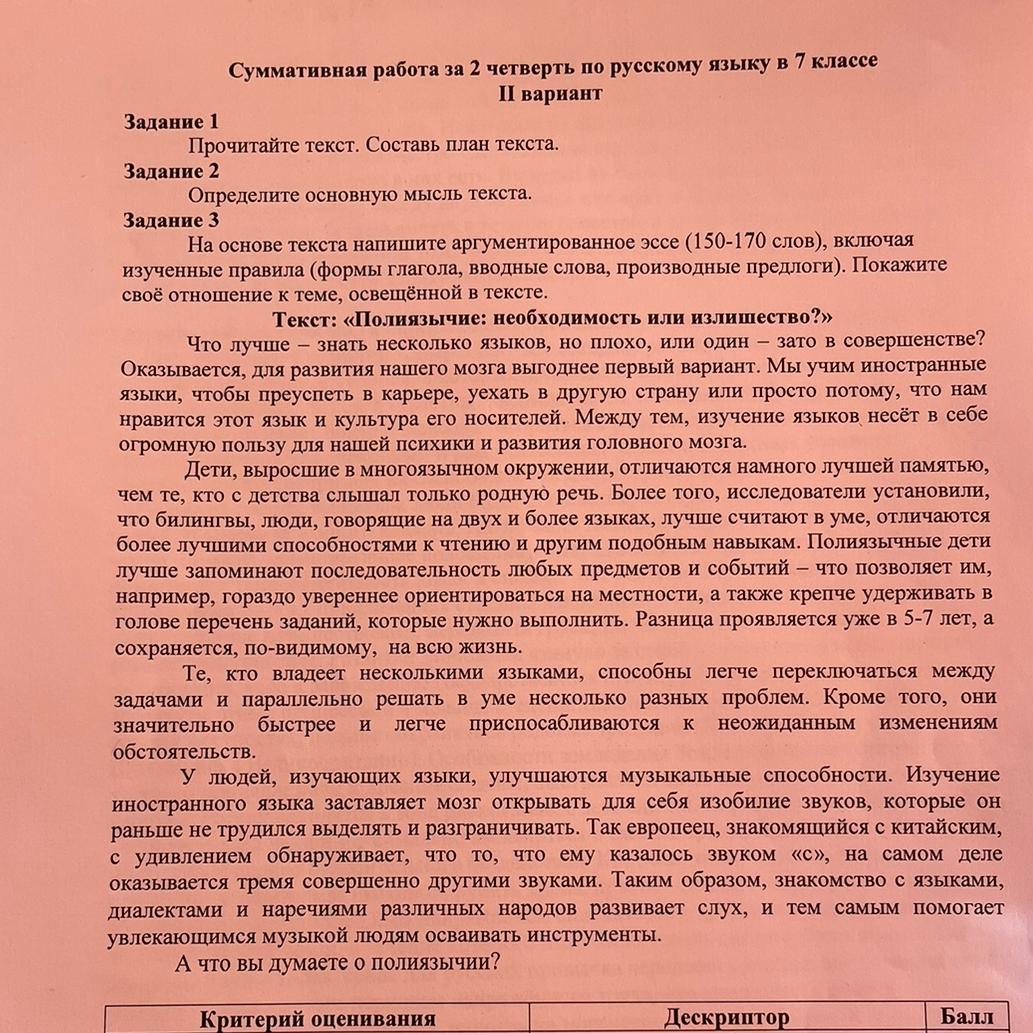 Суммативная работа за 2 четверть по русскому языку в 7 классе
II вариант

Задание 1
Прочитайте текст. Составь план текста.

Задание 2
Определите основную мысль текста.

Задание 3
На основе текста напишите аргументированное эссе (150-170 слов), включая изученные правила (формы глагола, вводные слова, производные предлоги). Покажите своё отношение к теме, освещённой в тексте.

Текст: «Полиязычие: необходимость или излишество?»

Что лучше – знать несколько языков, но плохо, или один – зато в совершенстве? Оказывается, для развития нашего мозга выгоднее первый вариант. Мы учим иностранные языки, чтобы преуспеть в карьере, уехать в другую страну или просто потому, что нам нравится этот язык и культура его носителей. Между тем, изучение языков несёт в себе огромную пользу для нашей психики и развития головного мозга.

Дети, выросшие в многоязычном окружении, отличаются намного лучшей памятью, чем те, кто с детства слышал только родную речь. Более того, исследователи установили, что билингвы, люди, говорящие на двух и более языках, лучше считают в уме, отличаются более лучшими способностями к чтению и другим подобным навыкам. Полиязычные дети лучше запоминают последовательность любых предметов и событий – что позволяет им, например, гораздо увереннее ориентироваться на местности, а также крепче удерживать в голове перечень заданий, которые нужно выполнить. Разница проявляется уже в 5-7 лет, а сохраняется, по-видимому, на всю жизнь.

Те, кто владеет несколькими языками, способны легче переключаться между задачами и параллельно решать в уме несколько разных проблем. Кроме того, они значительно быстрее и легче приспосабливаются к неожиданным изменениям обстоятельств.

У людей, изучающих языки, улучшаются музыкальные способности. Изучение иностранного языка заставляет мозг открывать для себя изобилие звуков, которые он раньше не трудился выделять и разграничивать. Так европеец, знакомящийся с китайским, с удивлением обнаруживает, что то, что ему казалось звуком «с», на самом деле оказывается тремя совершенно другими звуками. Таким образом, знакомство с языками, диалектами и наречиями различных народов развивает слух, и тем самым помогает увлекающимся музыкой людям осваивать инструменты.

А что вы думаете о полиязычии?

| Критерий оценивания | Дескриптор | Балл |
|---|---|---|